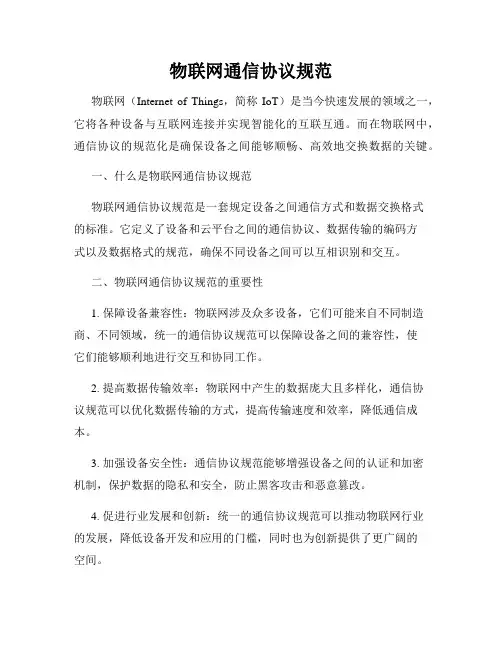 物联网通信协议规范

物联网（Internet of Things，简称 IoT）是当今快速发展的领域之一，它将各种设备与互联网连接并实现智能化的互联互通。而在物联网中，通信协议的规范化是确保设备之间能够顺畅、高效地交换数据的关键。

一、什么是物联网通信协议规范

物联网通信协议规范是一套规定设备之间通信方式和数据交换格式的标准。它定义了设备和云平台之间的通信协议、数据传输的编码方式以及数据格式的规范，确保不同设备之间可以互相识别和交互。

二、物联网通信协议规范的重要性

1. 保障设备兼容性：物联网涉及众多设备，它们可能来自不同制造商、不同领域，统一的通信协议规范可以保障设备之间的兼容性，使它们能够顺利地进行交互和协同工作。

2. 提高数据传输效率：物联网中产生的数据庞大且多样化，通信协议规范可以优化数据传输的方式，提高传输速度和效率，降低通信成本。

3. 加强设备安全性：通信协议规范能够增强设备之间的认证和加密机制，保护数据的隐私和安全，防止黑客攻击和恶意篡改。

4. 促进行业发展和创新：统一的通信协议规范可以推动物联网行业的发展，降低设备开发和应用的门槛，同时也为创新提供了更广阔的空间。